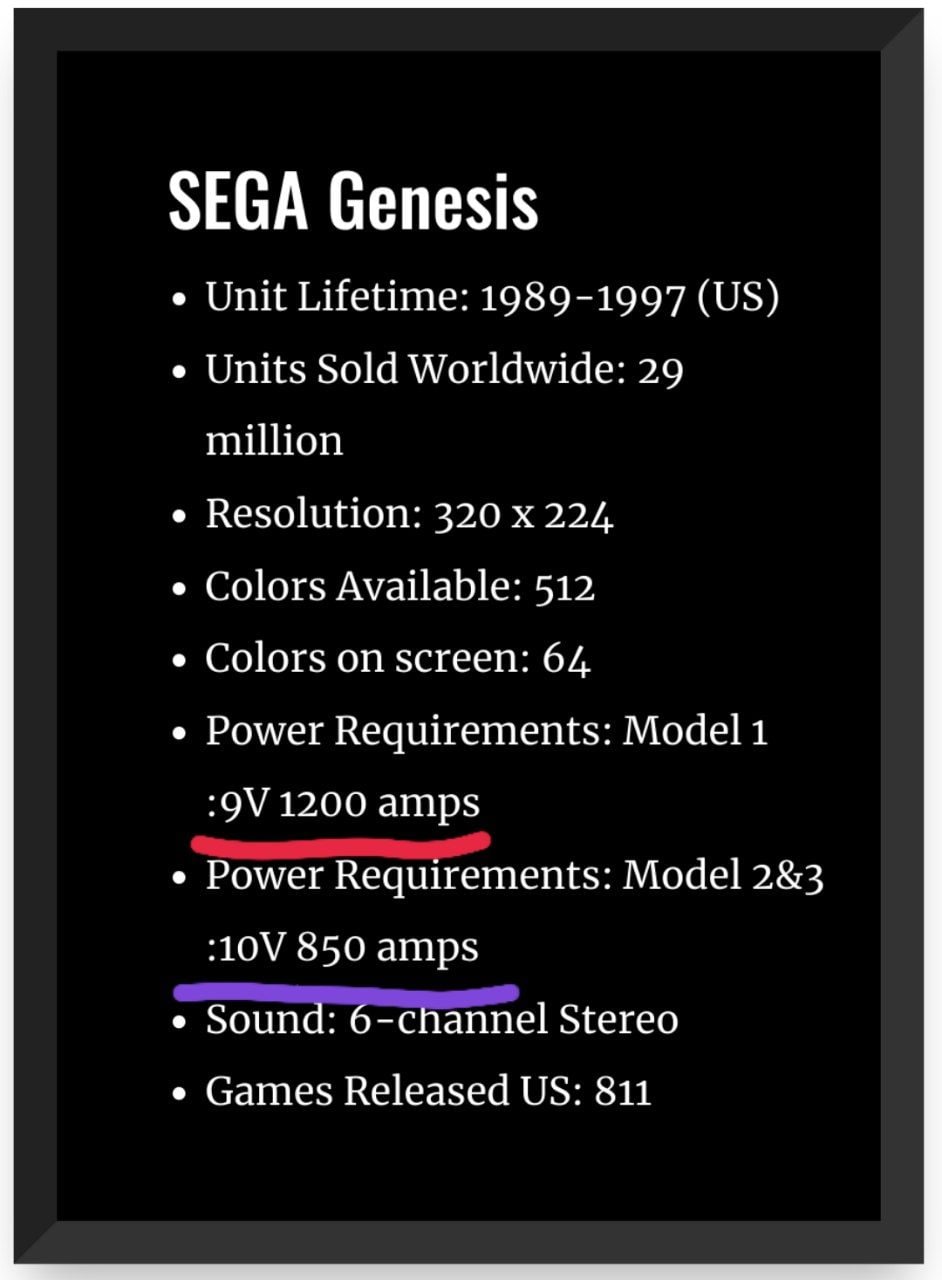 SEGA Genesis

• Unit Lifetime: 1989-1997 (US)
• Units Sold Worldwide: 29 million
• Resolution: 320 x 224
• Colors Available: 512
• Colors on screen: 64
• Power Requirements: Model 1 :9V 1200 amps
• Power Requirements: Model 2&3 :10V 850 amps
• Sound: 6-channel Stereo
• Games Released US: 811